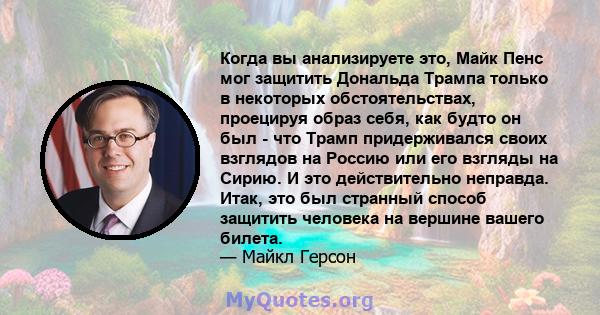 Когда вы анализируете это, Майк Пенс мог защитить Дональда Трампа только в некоторых обстоятельствах, проецируя образ себя, как будто он был - что Трамп придерживался своих взглядов на Россию или его взгляды на Сирию. И это действительно неправда. Итак, это был странный способ защитить человека на вершине вашего билета.
— Майкл Герсон

MyQuotes.org